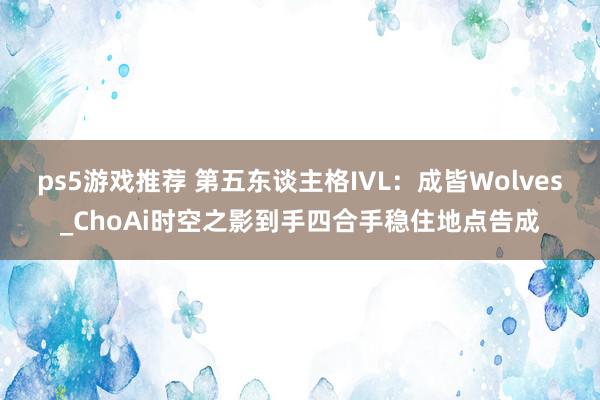 ps5游戏推荐 第五东谈主格IVL：成皆Wolves_ChoAi时空之影到手四合手稳住地点告成